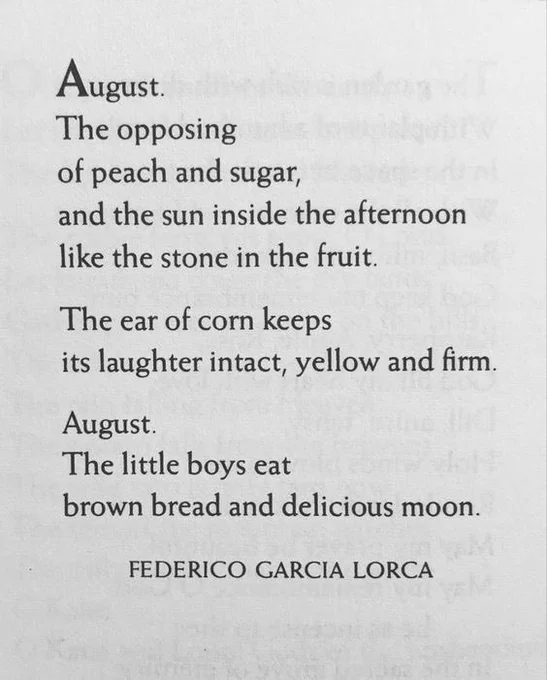 August.
The opposing
of peach and sugar,
and the sun inside the afternoon
like the stone in the fruit.

The ear of corn keeps
its laughter intact, yellow and firm.

August.
The little boys eat
brown bread and delicious moon.

FEDERICO GARCIA LORCA